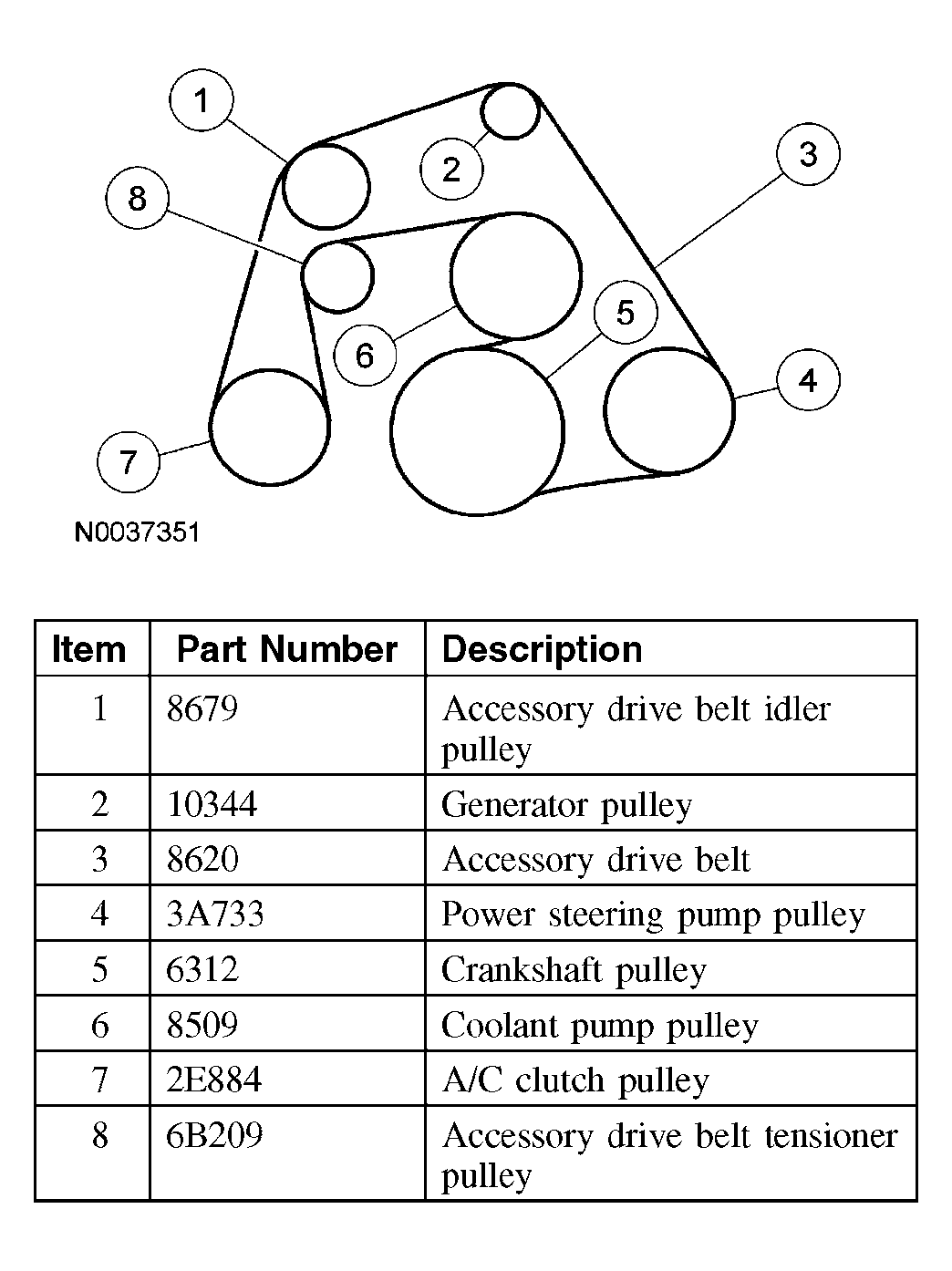 1
2
3
8
6
5
4
7
N0037351

| Item | Part Number | Description |
|---|---|---|
| 1 | 8679 | Accessory drive belt idler pulley |
| 2 | 10344 | Generator pulley |
| 3 | 8620 | Accessory drive belt |
| 4 | 3A733 | Power steering pump pulley |
| 5 | 6312 | Crankshaft pulley |
| 6 | 8509 | Coolant pump pulley |
| 7 | 2E884 | A/C clutch pulley |
| 8 | 6B209 | Accessory drive belt tensioner pulley |